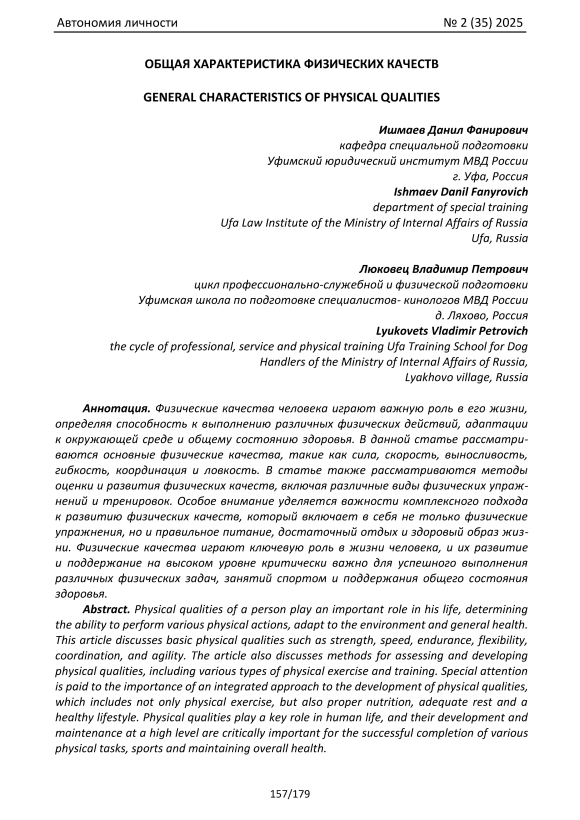 Автономия личности № 2 (35) 2025

ОБЩАЯ ХАРАКТЕРИСТИКА ФИЗИЧЕСКИХ КАЧЕСТВ

GENERAL CHARACTERISTICS OF PHYSICAL QUALITIES

Ишмаев Данил Фанирович
кафедра специальной подготовки
Уфимский юридический институт МВД России
г. Уфа, Россия
Ishmaev Danil Fanyrovich
department of special training
Ufa Law Institute of the Ministry of Internal Affairs of Russia
Ufa, Russia

Люковец Владимир Петрович
цикл профессионально-служебной и физической подготовки
Уфимская школа по подготовке специалистов- кинологов МВД России
д. Ляхово, Россия
Lyukovets Vladimir Petrovich
the cycle of professional, service and physical training Ufa Training School for Dog Handlers of the Ministry of Internal Affairs of Russia,
Lyakhovo village, Russia

Аннотация. Физические качества человека играют важную роль в его жизни, определяя способность к выполнению различных физических действий, адаптации к окружающей среде и общему состоянию здоровья. В данной статье рассматриваются основные физические качества, такие как сила, скорость, выносливость, гибкость, координация и ловкость. В статье также рассматриваются методы оценки и развития физических качеств, включая различные виды физических упражнений и тренировок. Особое внимание уделяется важности комплексного подхода к развитию физических качеств, который включает в себя не только физические упражнения, но и правильное питание, достаточный отдых и здоровый образ жизни. Физические качества играют ключевую роль в жизни человека, и их развитие и поддержание на высоком уровне критически важно для успешного выполнения различных физических задач, занятий спортом и поддержания общего состояния здоровья.

Abstract. Physical qualities of a person play an important role in his life, determining the ability to perform various physical actions, adapt to the environment and general health. This article discusses basic physical qualities such as strength, speed, endurance, flexibility, coordination, and agility. The article also discusses methods for assessing and developing physical qualities, including various types of physical exercise and training. Special attention is paid to the importance of an integrated approach to the development of physical qualities, which includes not only physical exercise, but also proper nutrition, adequate rest and a healthy lifestyle. Physical qualities play a key role in human life, and their development and maintenance at a high level are critically important for the successful completion of various physical tasks, sports and maintaining overall health.

157/179